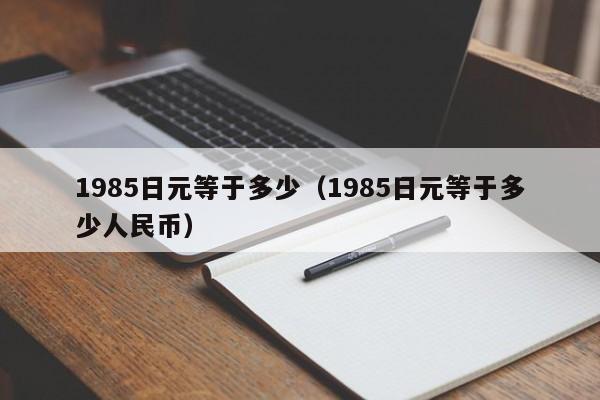 1985日元等于多少（1985日元等于多少人民币）